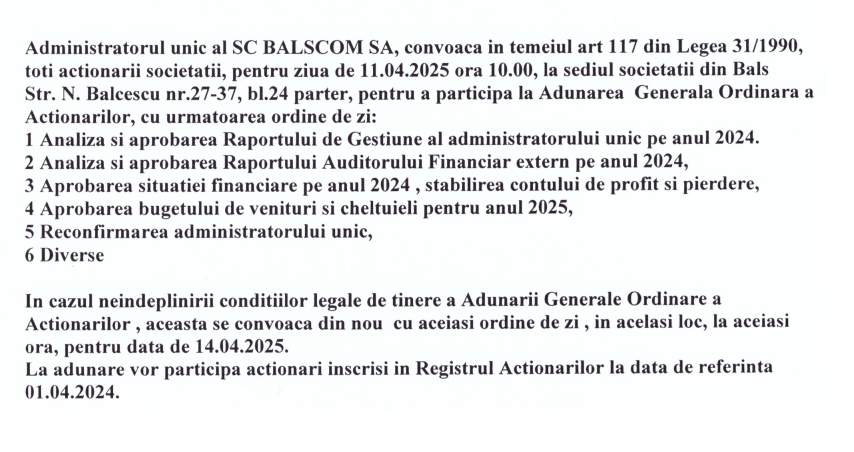 Administratorul unic al SC BALSCOM SA, convoaca in temeiul art 117 din Legea 31/1990, toti actionarii societatii, pentru ziua de 11.04.2025 ora 10.00, la sediul societatii din Bals Str. N. Balcescu nr.27-37, bl.24 parter, pentru a participa la Adunarea Generala Ordinara a Actionarilor, cu urmatoarea ordine de zi:
1 Analiza si aprobarea Raportului de Gestiune al administratorului unic pe anul 2024.
2 Analiza si aprobarea Raportului Auditorului Financiar extern pe anul 2024,
3 Aprobarea situatiei financiare pe anul 2024 , stabilirea contului de profit si pierdere,
4 Aprobarea bugetului de venituri si cheltuieli pentru anul 2025,
5 Reconfirmarea administratorului unic,
6 Diverse

In cazul neindeplinirii conditiilor legale de tinere a Adunarii Generale Ordinare a Actionarilor , aceasta se convoaca din nou cu aceiasi ordine de zi , in acelasi loc, la aceiasi ora, pentru data de 14.04.2025.
La adunare vor participa actionari inscrisi in Registrul Actionarilor la data de referinta 01.04.2024.